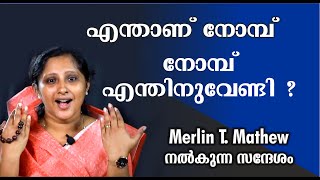 എന്താണ് നോമ്പ്

നോമ്പ് എന്തിനുവേണ്ടി ?

Merlin T. Mathew
നൽകുന്ന സന്ദേശം